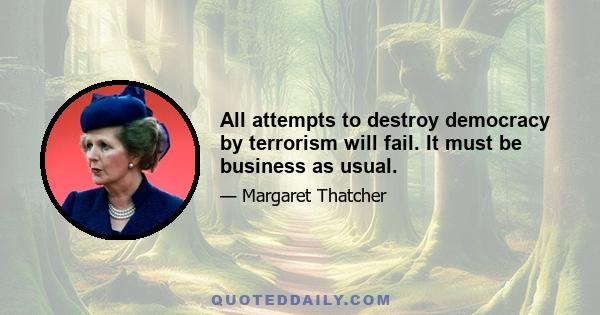 All attempts to destroy democracy by terrorism will fail. It must be business as usual.

— Margaret Thatcher

QUOTEDDAILY.COM